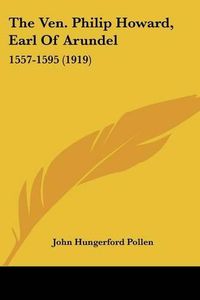 The Ven. Philip Howard, Earl Of Arundel

1557-1595 (1919)

John Hungerford Pollen